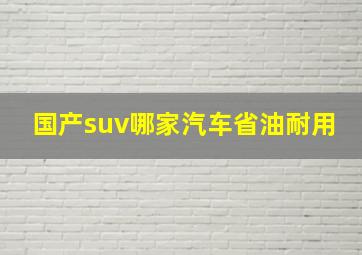 国产suv哪家汽车省油耐用